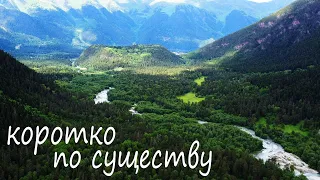 коротко
по существу